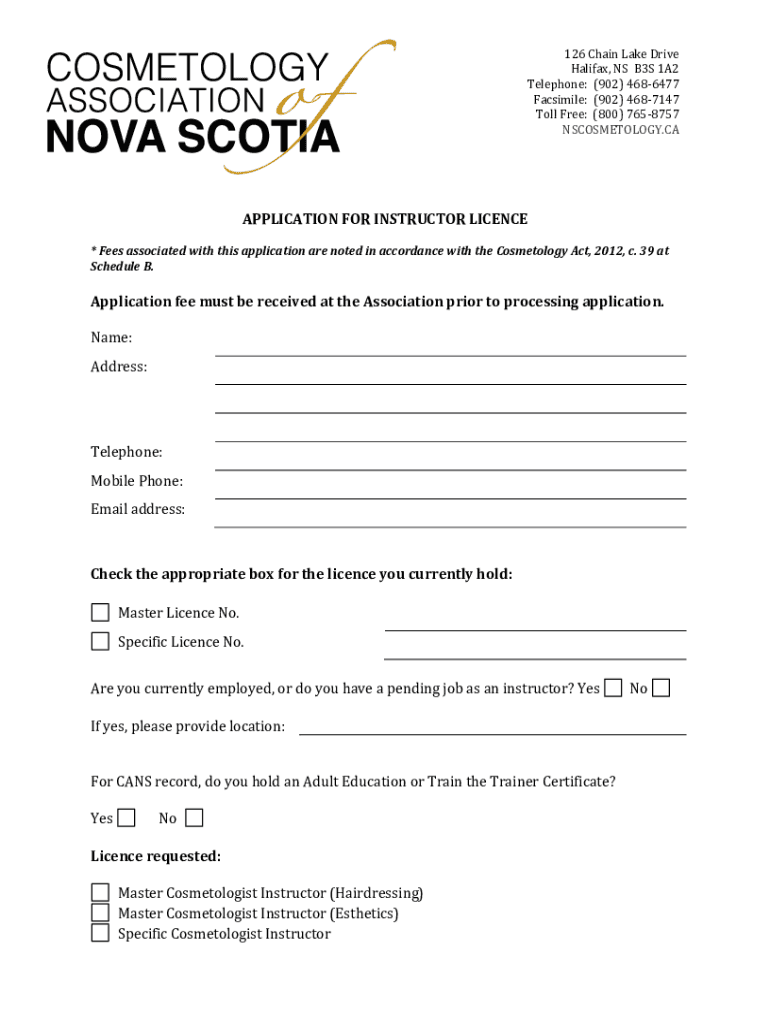 COSMETOLOGY ASSOCIATION of NOVA SCOTIA

126 Chain Lake Drive
Halifax, NS B3S 1A2
Telephone: (902) 468-6477
Facsimile: (902) 468-7147
Toll Free: (800) 765-8757
NSCOSMETOLOGY.CA

APPLICATION FOR INSTRUCTOR LICENCE

* Fees associated with this application are noted in accordance with the Cosmetology Act, 2012, c. 39 at Schedule B.

Application fee must be received at the Association prior to processing application.

Name:

Address:

Telephone:

Mobile Phone:

Email address:

Check the appropriate box for the licence you currently hold:

Master Licence No.

Specific Licence No.

Are you currently employed, or do you have a pending job as an instructor? Yes No

If yes, please provide location:

For CANS record, do you hold an Adult Education or Train the Trainer Certificate?

Yes No

Licence requested:

Master Cosmetologist Instructor (Hairdressing)
Master Cosmetologist Instructor (Esthetics)
Specific Cosmetologist Instructor